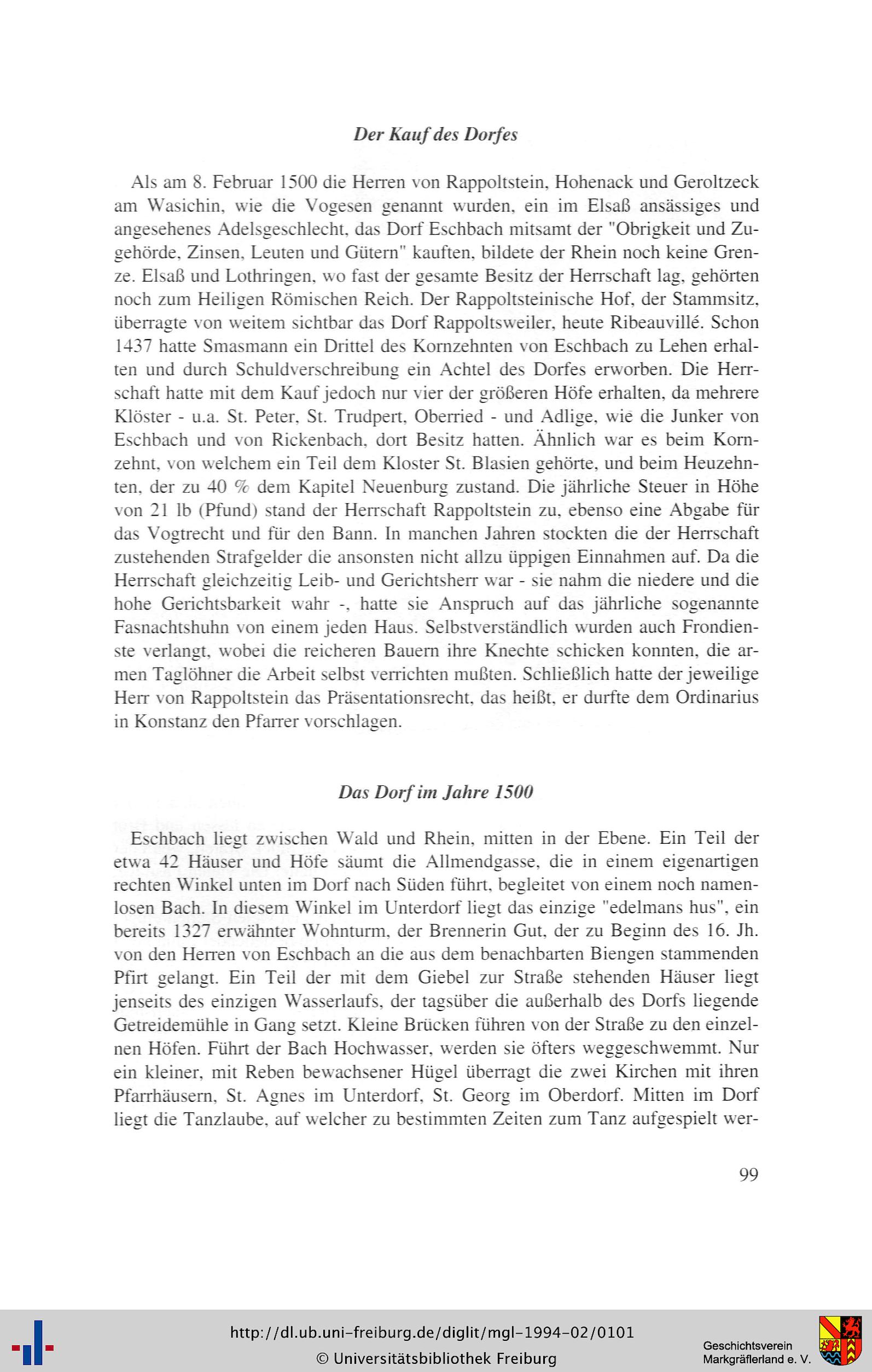 Der Kauf des Dorfes

Als am 8. Februar 1500 die Herren von Rappoltstein, Hohenack und Geroltzeck am Wasichin, wie die Vogesen genannt wurden, ein im Elsaß ansässiges und angesehenes Adelsgeschlecht, das Dorf Eschbach mitsamt der "Obrigkeit und Zugehörde, Zinsen, Leuten und Gütern" kauften, bildete der Rhein noch keine Grenze. Elsaß und Lothringen, wo fast der gesamte Besitz der Herrschaft lag, gehörten noch zum Heiligen Römischen Reich. Der Rappoltsteinische Hof, der Stammsitz, überragte von weitem sichtbar das Dorf Rappoltsweiler, heute Ribeauvillé. Schon 1437 hatte Smasmann ein Drittel des Kornzehnten von Eschbach zu Lehen erhalten und durch Schuldverschreibung ein Achtel des Dorfes erworben. Die Herrschaft hatte mit dem Kauf jedoch nur vier der größeren Höfe erhalten, da mehrere Klöster - u.a. St. Peter, St. Trudpert, Oberried - und Adlige, wie die Junker von Eschbach und von Rickenbach, dort Besitz hatten. Ähnlich war es beim Kornzehnt, von welchem ein Teil dem Kloster St. Blasien gehörte, und beim Heuzehnten, der zu 40 % dem Kapitel Neuenburg zustand. Die jährliche Steuer in Höhe von 21 lb (Pfund) stand der Herrschaft Rappoltstein zu, ebenso eine Abgabe für das Vogtrecht und für den Bann. In manchen Jahren stockten die der Herrschaft zustehenden Strafgelder die ansonsten nicht allzu üppigen Einnahmen auf. Da die Herrschaft gleichzeitig Leib- und Gerichtsherr war - sie nahm die niedere und die hohe Gerichtsbarkeit wahr -, hatte sie Anspruch auf das jährliche sogenannte Fasnachtshuhn von einem jeden Haus. Selbstverständlich wurden auch Frondienste verlangt, wobei die reicheren Bauern ihre Knechte schicken konnten, die armen Taglöhner die Arbeit selbst verrichten mußten. Schließlich hatte der jeweilige Herr von Rappoltstein das Präsentationsrecht, das heißt, er durfte dem Ordinarius in Konstanz den Pfarrer vorschlagen.

Das Dorf im Jahre 1500

Eschbach liegt zwischen Wald und Rhein, mitten in der Ebene. Ein Teil der etwa 42 Häuser und Höfe säumt die Allmendgasse, die in einem eigenartigen rechten Winkel unten im Dorf nach Süden führt, begleitet von einem noch namenlosen Bach. In diesem Winkel im Unterdorf liegt das einzige "edelmans hus", ein bereits 1327 erwähnter Wohnturm, der Brennerin Gut, der zu Beginn des 16. Jh. von den Herren von Eschbach an die aus dem benachbarten Biengen stammenden Pfirt gelangt. Ein Teil der mit dem Giebel zur Straße stehenden Häuser liegt jenseits des einzigen Wasserlaufs, der tagsüber die außerhalb des Dorfs liegende Getreidemühle in Gang setzt. Kleine Brücken führen von der Straße zu den einzelnen Höfen. Führt der Bach Hochwasser, werden sie öfters weggeschwemmt. Nur ein kleiner, mit Reben bewachsener Hügel überragt die zwei Kirchen mit ihren Pfarrhäusern, St. Agnes im Unterdorf, St. Georg im Oberdorf. Mitten im Dorf liegt die Tanzlaube, auf welcher zu bestimmten Zeiten zum Tanz aufgespielt wer-

99

http://dl.ub.uni-freiburg.de/diglit/mgl-1994-02/0101
© Universitätsbibliothek Freiburg

Geschichtsverein
Markgräflerland e. V.